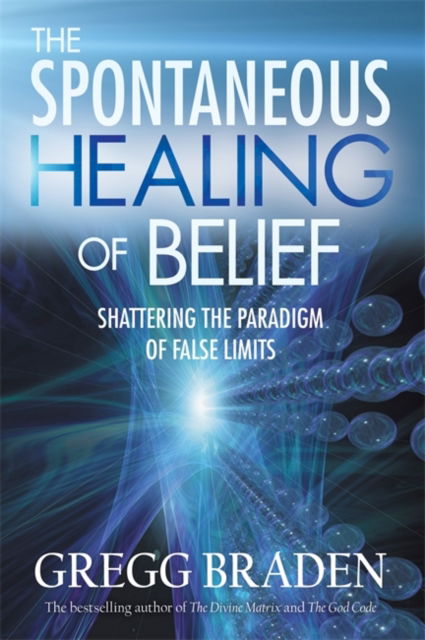 THE SPONTANEOUS HEALING OF BELIEF

SHATTERING THE PARADIGM OF FALSE LIMITS

GREGG BRADEN

The bestselling author of The Divine Matrix and The God Code